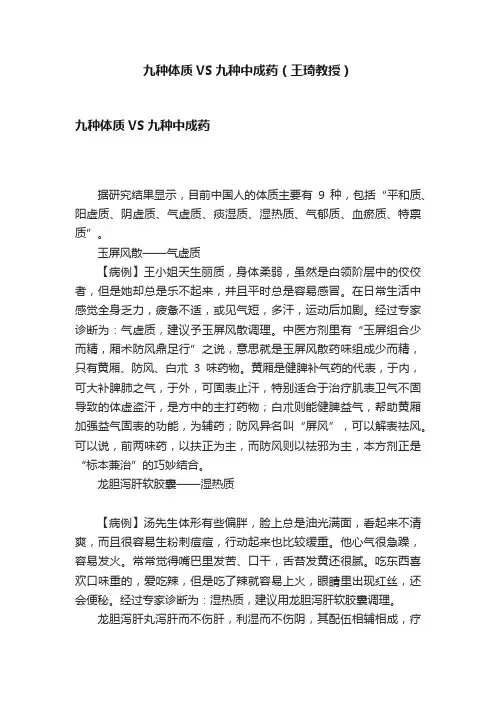 九种体质 VS 九种中成药（王琦教授）

九种体质 VS 九种中成药

据研究结果显示，目前中国人的体质主要有 9 种，包括“平和质、阳虚质、阴虚质、气虚质、痰湿质、湿热质、气郁质、血瘀质、特禀质”。

玉屏风散——气虚质

【病例】王小姐天生丽质，身体柔弱，虽然是白领阶层中的佼佼者，但是她却总是乐不起来，并且平时总是容易感冒。在日常生活中感觉全身乏力，疲惫不适，或见气短，多汗，运动后加剧。经过专家诊断为：气虚质，建议予玉屏风散调理。中医方剂里有“玉屏组合少而精，厢术防风鼎足行”之说，意思就是玉屏风散药味组成少而精，只有黄厢、防风、白术 3 味药物。黄厢是健脾补气药的代表，于内，可大补脾肺之气，于外，可固表止汗，特别适合于治疗肌表卫气不固导致的体虚盗汗，是方中的主打药物；白术则能健脾益气，帮助黄厢加强益气固表的功能，为辅药；防风异名叫“屏风”，可以解表祛风。可以说，前两味药，以扶正为主，而防风则以祛邪为主，本方剂正是“标本兼治”的巧妙结合。

龙胆泻肝软胶囊——湿热质

【病例】汤先生体形有些偏胖，脸上总是油光满面，看起来不清爽，而且很容易生粉刺痘痘，行动起来也比较缓重。他心气很急躁，容易发火。常常觉得嘴巴里发苦、口干，舌苔发黄还很腻。吃东西喜欢口味重的，爱吃辣，但是吃了辣就容易上火，眼睛里出现红丝，还会便秘。经过专家诊断为：湿热质，建议用龙胆泻肝软胶囊调理。

龙胆泻肝丸泻肝而不伤肝，利湿而不伤阴，其配伍相辅相成，疗